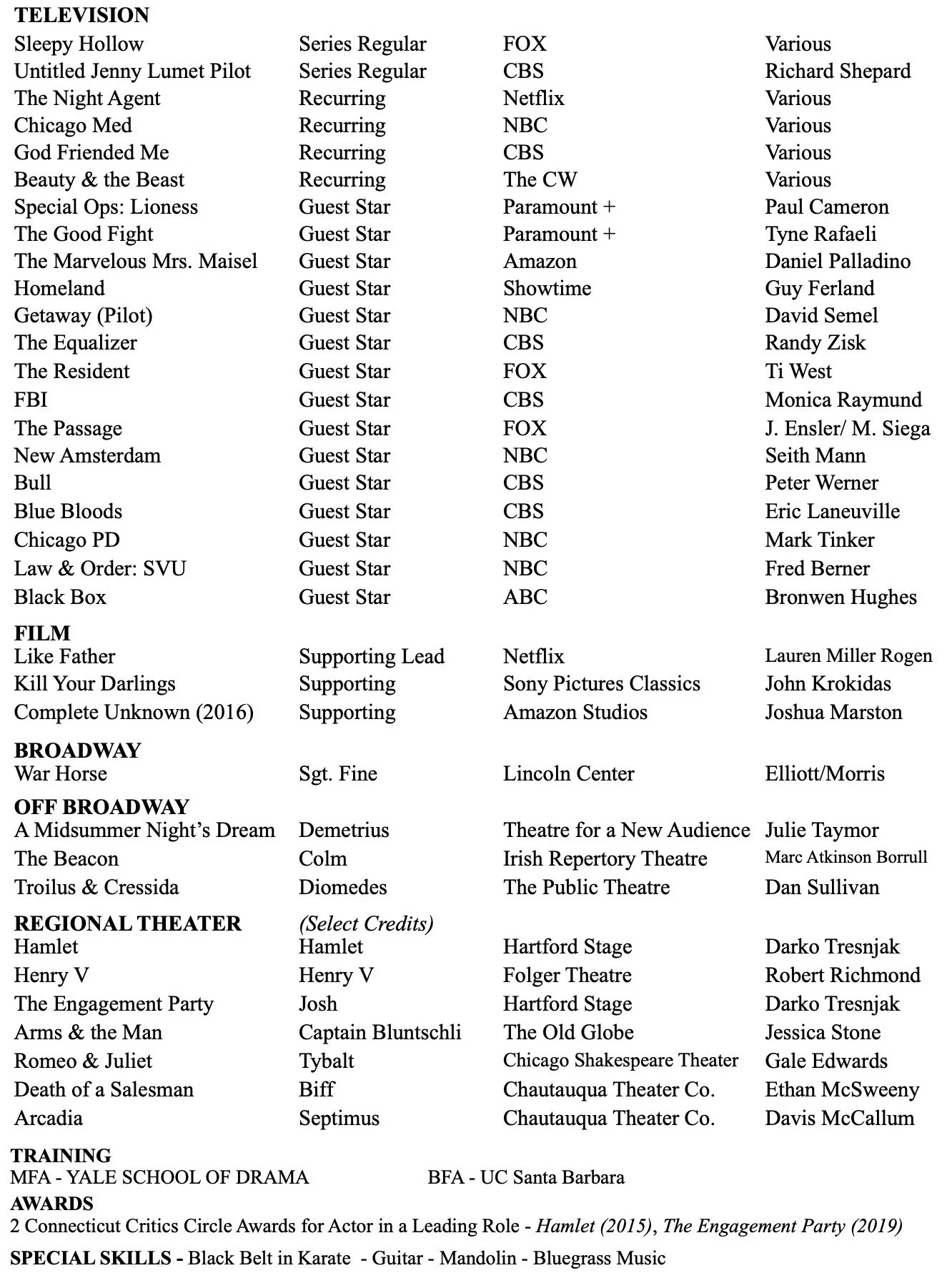 TELEVISION

| | | | |
|---|---|---|---|
| Sleepy Hollow | Series Regular | FOX | Various |
| Untitled Jenny Lumet Pilot | Series Regular | CBS | Richard Shepard |
| The Night Agent | Recurring | Netflix | Various |
| Chicago Med | Recurring | NBC | Various |
| God Friended Me | Recurring | CBS | Various |
| Beauty & the Beast | Recurring | The CW | Various |
| Special Ops: Lioness | Guest Star | Paramount + | Paul Cameron |
| The Good Fight | Guest Star | Paramount + | Tyne Rafaeli |
| The Marvelous Mrs. Maisel | Guest Star | Amazon | Daniel Palladino |
| Homeland | Guest Star | Showtime | Guy Ferland |
| Getaway (Pilot) | Guest Star | NBC | David Semel |
| The Equalizer | Guest Star | CBS | Randy Zisk |
| The Resident | Guest Star | FOX | Ti West |
| FBI | Guest Star | CBS | Monica Raymund |
| The Passage | Guest Star | FOX | J. Ensler/ M. Siega |
| New Amsterdam | Guest Star | NBC | Seith Mann |
| Bull | Guest Star | CBS | Peter Werner |
| Blue Bloods | Guest Star | CBS | Eric Laneuville |
| Chicago PD | Guest Star | NBC | Mark Tinker |
| Law & Order: SVU | Guest Star | NBC | Fred Berner |
| Black Box | Guest Star | ABC | Bronwen Hughes |

FILM

| | | | |
|---|---|---|---|
| Like Father | Supporting Lead | Netflix | Lauren Miller Rogen |
| Kill Your Darlings | Supporting | Sony Pictures Classics | John Krokidas |
| Complete Unknown (2016) | Supporting | Amazon Studios | Joshua Marston |

BROADWAY

| | | | |
|---|---|---|---|
| War Horse | Sgt. Fine | Lincoln Center | Elliott/Morris |

OFF BROADWAY

| | | | |
|---|---|---|---|
| A Midsummer Night's Dream | Demetrius | Theatre for a New Audience | Julie Taymor |
| The Beacon | Colm | Irish Repertory Theatre | Marc Atkinson Borrull |
| Troilus & Cressida | Diomedes | The Public Theatre | Dan Sullivan |

REGIONAL THEATER (Select Credits)

| | | | |
|---|---|---|---|
| Hamlet | Hamlet | Hartford Stage | Darko Tresnjak |
| Henry V | Henry V | Folger Theatre | Robert Richmond |
| The Engagement Party | Josh | Hartford Stage | Darko Tresnjak |
| Arms & the Man | Captain Bluntschli | The Old Globe | Jessica Stone |
| Romeo & Juliet | Tybalt | Chicago Shakespeare Theater | Gale Edwards |
| Death of a Salesman | Biff | Chautauqua Theater Co. | Ethan McSweeny |
| Arcadia | Septimus | Chautauqua Theater Co. | Davis McCallum |

TRAINING
MFA - YALE SCHOOL OF DRAMA BFA - UC Santa Barbara
AWARDS
2 Connecticut Critics Circle Awards for Actor in a Leading Role - Hamlet (2015), The Engagement Party (2019)

SPECIAL SKILLS - Black Belt in Karate - Guitar - Mandolin - Bluegrass Music